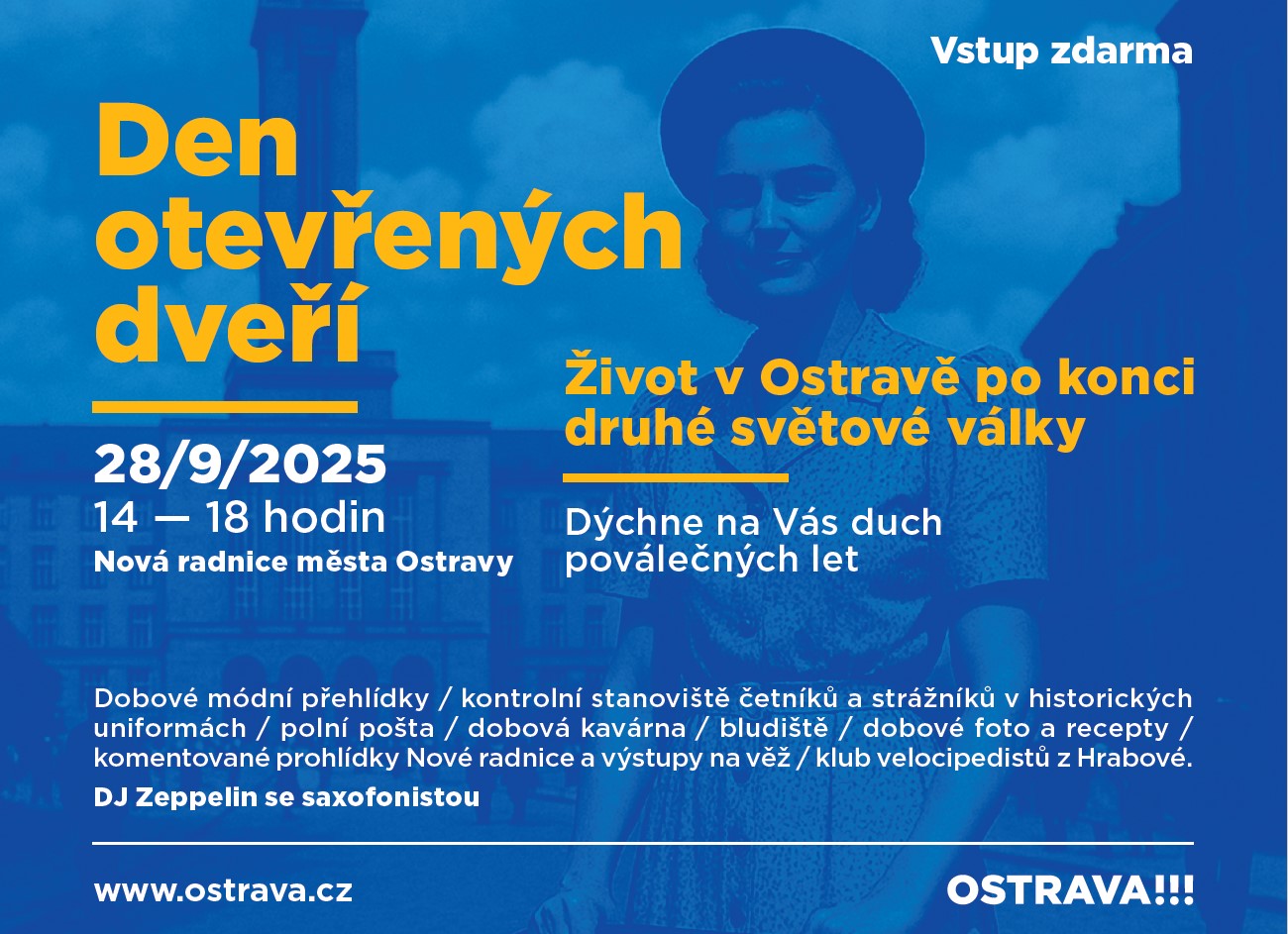 Vstup zdarma

Den otevřených dveří

28/9/2025
14 — 18 hodin
Nová radnice města Ostravy

Život v Ostravě po konci druhé světové války

Dýchne na Vás duch poválečných let

Dobové módní přehlídky / kontrolní stanoviště četníků a strážníků v historických uniformách / polní pošta / dobová kavárna / bludiště / dobové foto a recepty / komentované prohlídky Nové radnice a výstupy na věž / klub velocipedistů z Hrabové.

DJ Zeppelin se saxofonistou

www.ostrava.cz

OSTRAVA!!!